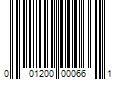 0 01200 00066 1